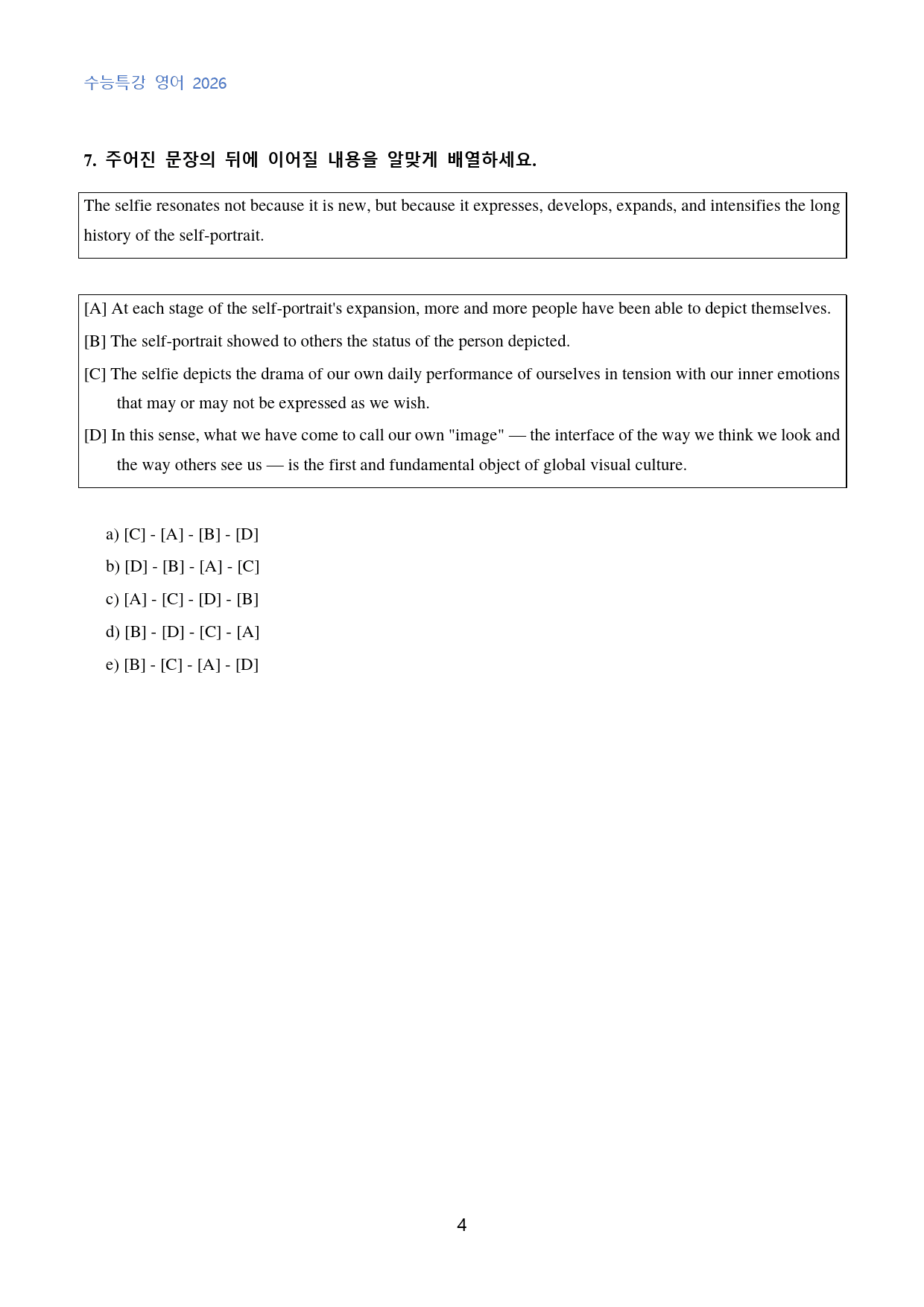 수능특강 영어 2026

7. 주어진 문장의 뒤에 이어질 내용을 알맞게 배열하세요.

The selfie resonates not because it is new, but because it expresses, develops, expands, and intensifies the long history of the self-portrait.

[A] At each stage of the self-portrait's expansion, more and more people have been able to depict themselves.

[B] The self-portrait showed to others the status of the person depicted.

[C] The selfie depicts the drama of our own daily performance of ourselves in tension with our inner emotions that may or may not be expressed as we wish.

[D] In this sense, what we have come to call our own "image" — the interface of the way we think we look and the way others see us — is the first and fundamental object of global visual culture.

a) [C] - [A] - [B] - [D]
b) [D] - [B] - [A] - [C]
c) [A] - [C] - [D] - [B]
d) [B] - [D] - [C] - [A]
e) [B] - [C] - [A] - [D]

4